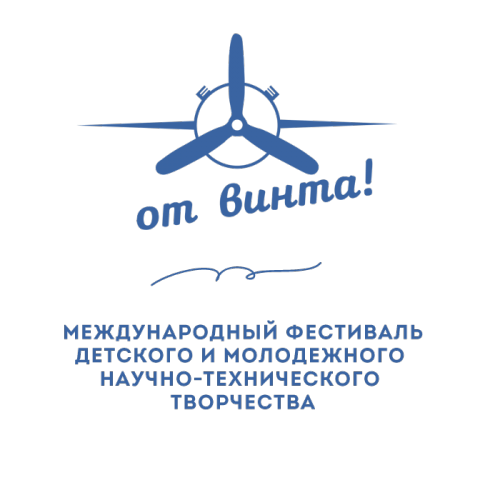 от винта!

МЕЖДУНАРОДНЫЙ ФЕСТИВАЛЬ ДЕТСКОГО И МОЛОДЕЖНОГО НАУЧНО-ТЕХНИЧЕСКОГО ТВОРЧЕСТВА